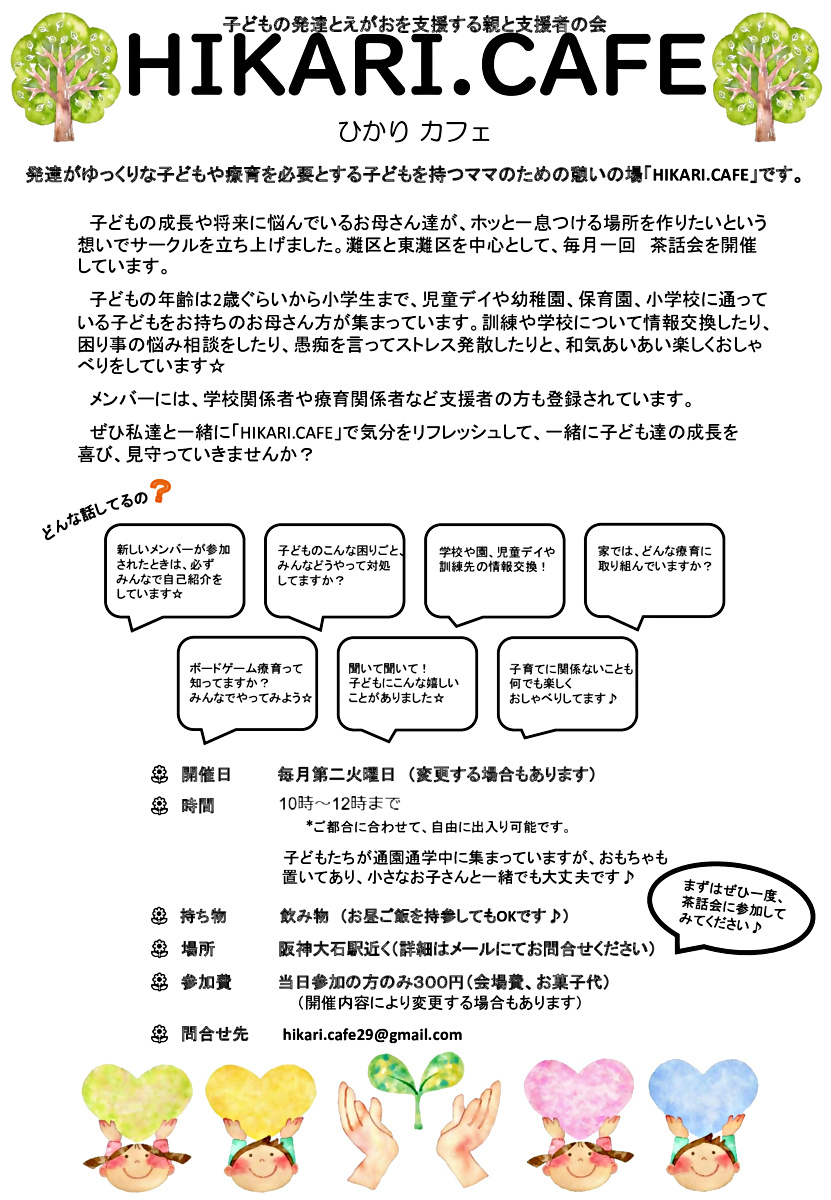 子どもの発達とえがおを支援する親と支援者の会

HIKARI.CAFE

ひかり カフェ

発達がゆっくりな子どもや療育を必要とする子どもを持つママのための憩いの場「HIKARI.CAFE」です。

子どもの成長や将来に悩んでいるお母さん達が、ホッと一息つける場所を作りたいという想いでサークルを立ち上げました。灘区と東灘区を中心として、毎月一回 茶話会を開催しています。

子どもの年齢は2歳ぐらいから小学生まで、児童デイや幼稚園、保育園、小学校に通っている子どもをお持ちのお母さん方が集まっています。訓練や学校について情報交換したり、困り事の悩み相談をしたり、愚痴を言ってストレス発散したりと、和気あいあい楽しくおしゃべりをしています☆

メンバーには、学校関係者や療育関係者など支援者の方も登録されています。

ぜひ私達と一緒に「HIKARI.CAFE」で気分をリフレッシュして、一緒に子ども達の成長を喜び、見守っていきませんか？

どんな話してるの？

新しいメンバーが参加されたときは、必ずみんなで自己紹介をしています☆

子どものこんな困りごと、みんなどうやって対処してますか？

学校や園、児童デイや訓練先の情報交換！

家では、どんな療育に取り組んでいますか？

ボードゲーム療育って知ってますか？みんなでやってみよう☆

聞いて聞いて！子どもにこんな嬉しいことがありました☆

子育てに関係ないことも何でも楽しくおしゃべりしてます♪

開催日 毎月第二火曜日（変更する場合もあります）

時間 10時～12時まで
*ご都合に合わせて、自由に出入り可能です。

子どもたちが通園通学中に集まっていますが、おもちゃも置いてあり、小さなお子さんと一緒でも大丈夫です♪

まずはぜひ一度、茶話会に参加してみてください♪

持ち物 飲み物（お昼ご飯を持参してもOKです♪）

場所 阪神大石駅近く(詳細はメールにてお問合せください)

参加費 当日参加の方のみ300円(会場費、お菓子代)
（開催内容により変更する場合もあります）

問合せ先 hikari.cafe29@gmail.com